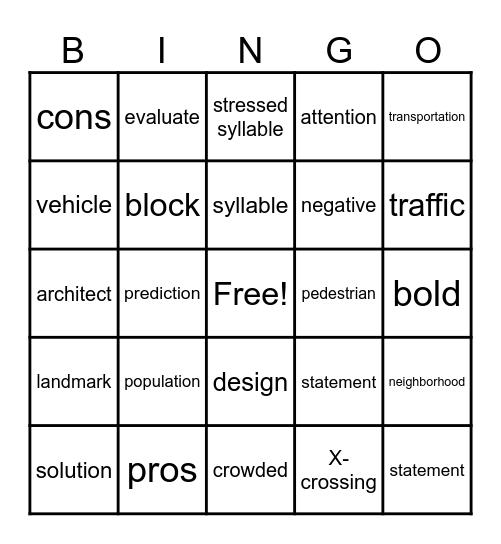 | B | I | N | G | O |
|---|---|---|---|---|
| cons | evaluate | stressed syllable | attention | transportation |
| vehicle | block | syllable | negative | traffic |
| architect | prediction | Free! | pedestrian | bold |
| landmark | population | design | statement | neighborhood |
| solution | pros | crowded | X-crossing | statement |